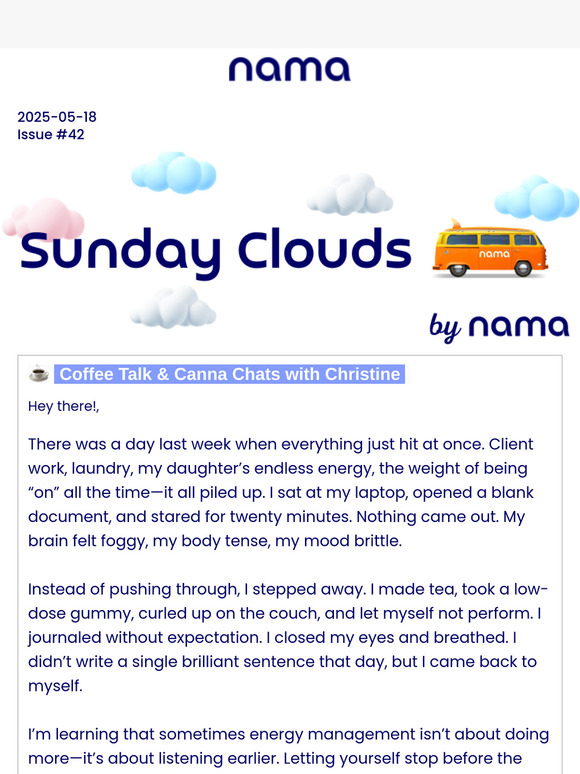 nama

2025-05-18
Issue #42

Sunday Clouds

nama

by nama

☕ Coffee Talk & Canna Chats with Christine

Hey there!,

There was a day last week when everything just hit at once. Client work, laundry, my daughter's endless energy, the weight of being "on" all the time—it all piled up. I sat at my laptop, opened a blank document, and stared for twenty minutes. Nothing came out. My brain felt foggy, my body tense, my mood brittle.

Instead of pushing through, I stepped away. I made tea, took a low-dose gummy, curled up on the couch, and let myself not perform. I journaled without expectation. I closed my eyes and breathed. I didn't write a single brilliant sentence that day, but I came back to myself.

I'm learning that sometimes energy management isn't about doing more—it's about listening earlier. Letting yourself stop before the